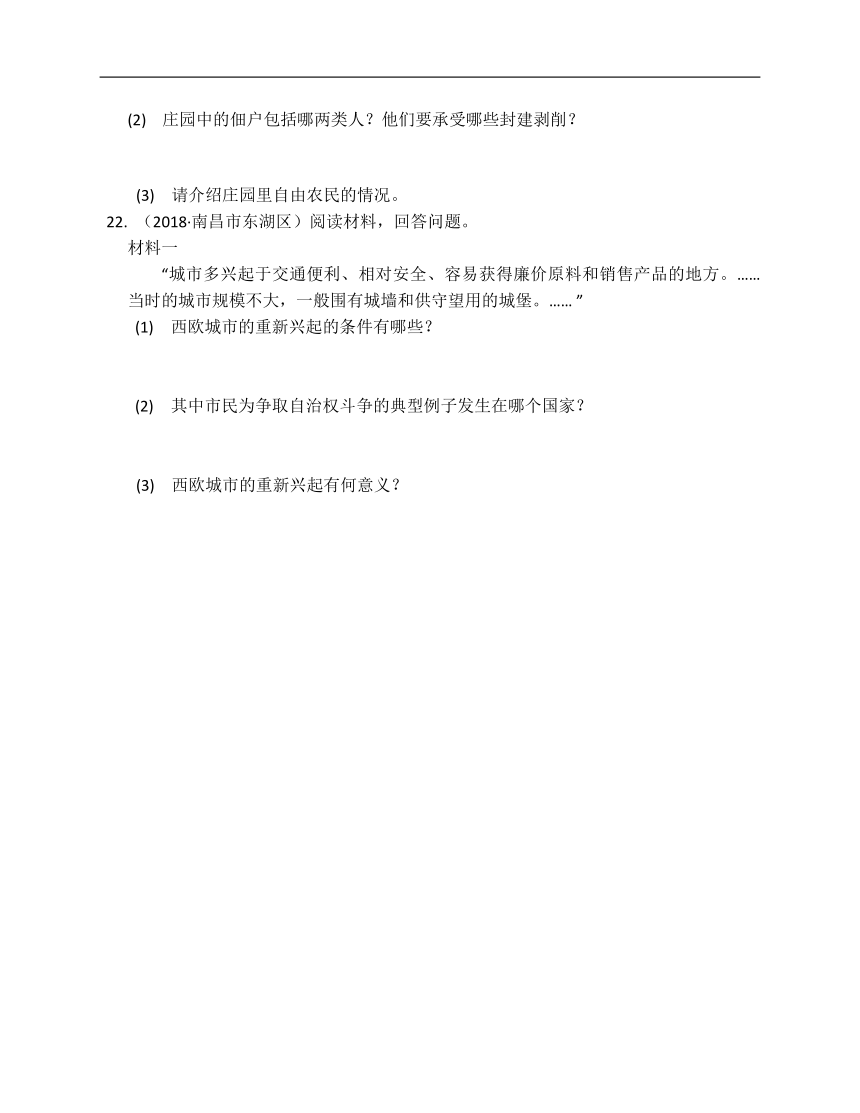 (2) 庄园中的佃户包括哪两类人？他们要承受哪些封建剥削？

(3) 请介绍庄园里自由农民的情况。

22. （2018·南昌市东湖区）阅读材料，回答问题。

材料一

“城市多兴起于交通便利、相对安全、容易获得廉价原料和销售产品的地方。……当时的城市规模不大，一般围有城墙和供守望用的城堡。……”

(1) 西欧城市的重新兴起的条件有哪些？

(2) 其中市民为争取自治权斗争的典型例子发生在哪个国家？

(3) 西欧城市的重新兴起有何意义？